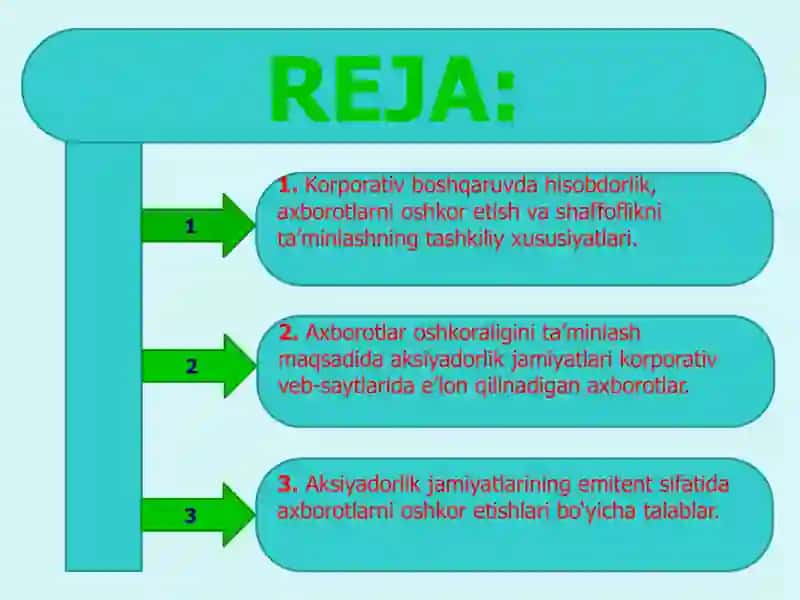 REJA:

1

1. Korporativ boshqaruvda hisobdorlik, axborotlarni oshkor etish va shaffoflikni ta'minlashning tashkiliy xususiyatlari.

2

2. Axborotlar oshkoraligini ta'minlash maqsadida aksiyadorlik jamiyatlari korporativ veb-saytlarida e'lon qilinadigan axborotlar.

3

3. Aksiyadorlik jamiyatlarining emitent sifatida axborotlarni oshkor etishlari bo'yicha talablar.